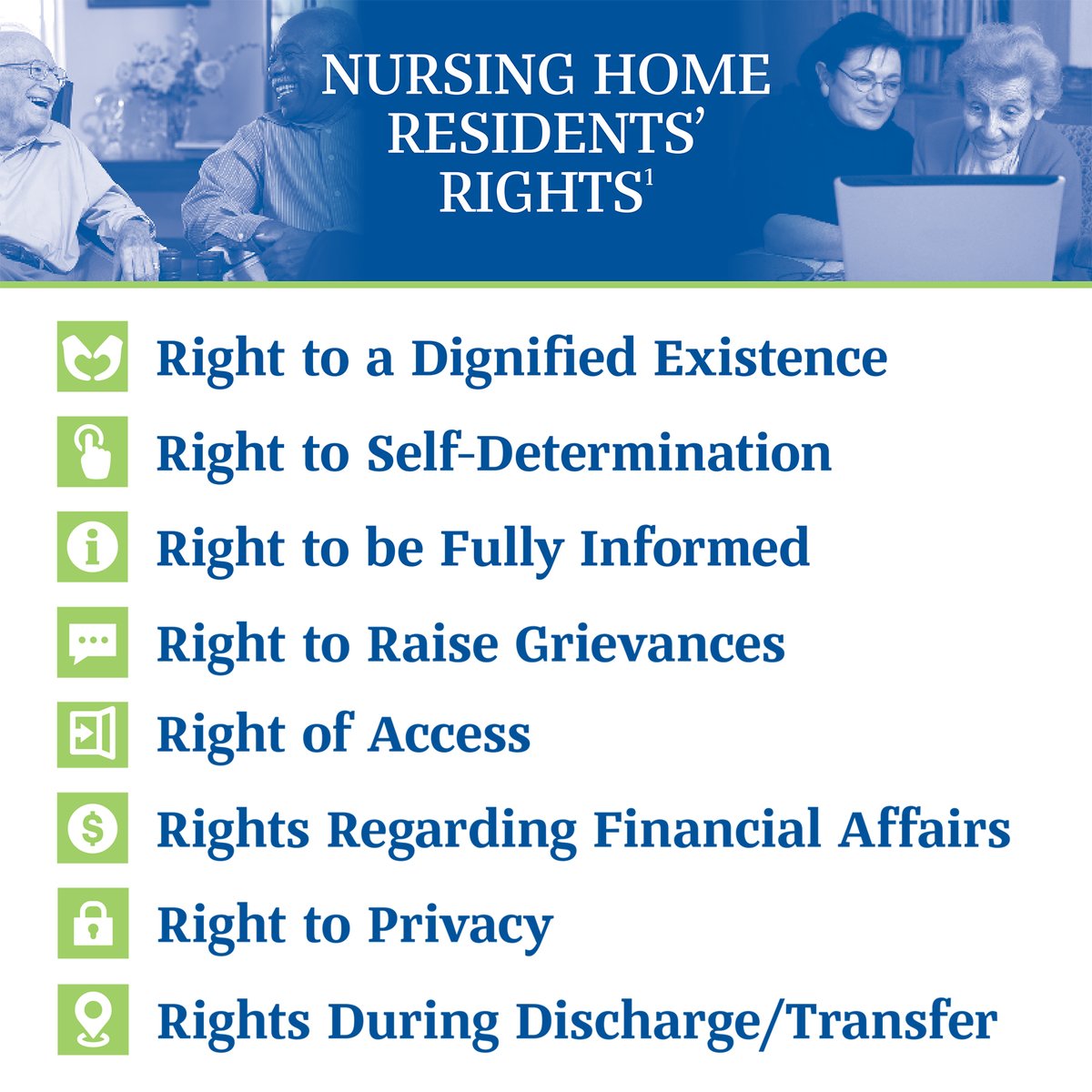 NURSING HOME RESIDENTS' RIGHTS$^1$

Right to a Dignified Existence

Right to Self-Determination

Right to be Fully Informed

Right to Raise Grievances

Right of Access

Rights Regarding Financial Affairs

Right to Privacy

Rights During Discharge/Transfer